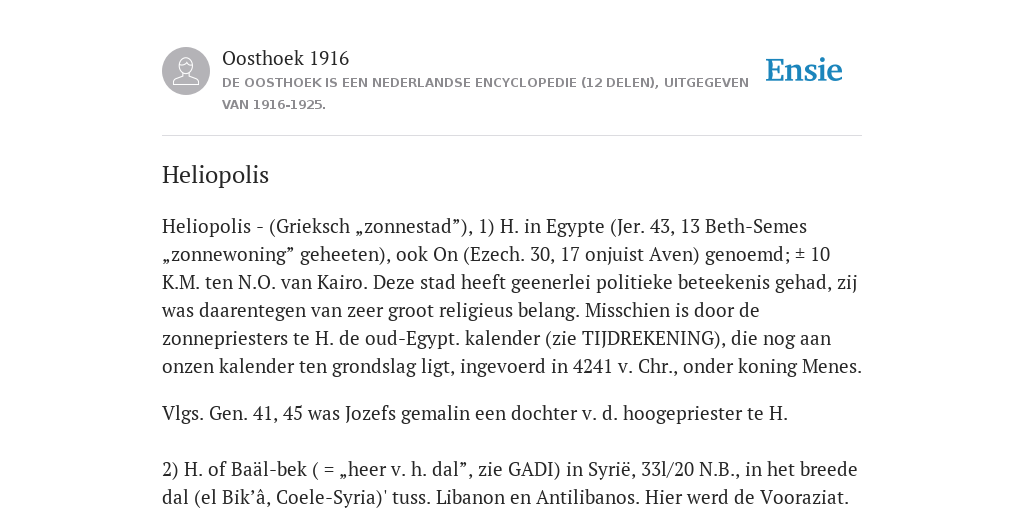 Oosthoek 1916
DE OOSTHOEK IS EEN NEDERLANDSE ENCYCLOPEDIE (12 DELEN), UITGEGEVEN VAN 1916-1925.

Ensie

Heliopolis

Heliopolis - (Grieksch „zonnestad”), 1) H. in Egypte (Jer. 43, 13 Beth-Semes „zonnewoning” geheeten), ook On (Ezech. 30, 17 onjuist Aven) genoemd; ± 10 K.M. ten N.O. van Kairo. Deze stad heeft geenerlei politieke beteekenis gehad, zij was daarentegen van zeer groot religieus belang. Misschien is door de zonnepriesters te H. de oud-Egypt. kalender (zie TIJDREKENING), die nog aan onzen kalender ten grondslag ligt, ingevoerd in 4241 v. Chr., onder koning Menes.

Vlgs. Gen. 41, 45 was Jozefs gemalin een dochter v. d. hoogepriester te H.

2) H. of Baäl-bek ( = „heer v. h. dal”, zie GADI) in Syrië, 33l/20 N.B., in het breede dal (el Bik’â, Coele-Syria)' tuss. Libanon en Antilibanos. Hier werd de Vooraziat.